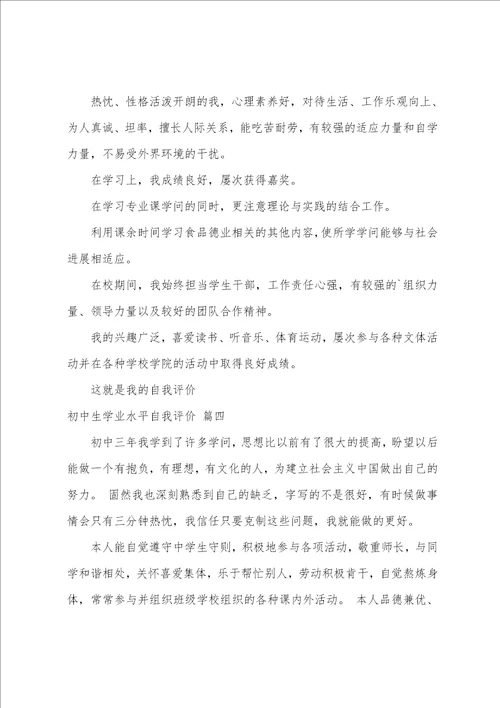 热忱、性格活泼开朗的我，心理素养好，对待生活、工作乐观向上、为人真诚、坦率，擅长人际关系，能吃苦耐劳，有较强的适应力量和自学力量，不易受外界环境的干扰。

在学习上，我成绩良好，屡次获得嘉奖。

在学习专业课学问的同时，更注意理论与实践的结合工作。

利用课余时间学习食品德业相关的其他内容，使所学学问能够与社会进展相适应。

在校期间，我始终担当学生干部，工作责任心强，有较强的`组织力量、领导力量以及较好的团队合作精神。

我的兴趣广泛，喜爱读书、听音乐、体育运动，屡次参与各种文体活动并在各种学校学院的活动中取得良好成绩。

这就是我的自我评价

初中生学业水平自我评价 篇四

初中三年我学到了许多学问，思想比以前有了很大的提高，盼望以后能做一个有抱负，有理想，有文化的人，为建立社会主义中国做出自己的努力。 固然我也深刻熟悉到自己的缺乏，字写的不是很好，有时候做事情会只有三分钟热忱，我信任只要克制这些问题，我就能做的更好。

本人能自觉遵守中学生守则，积极地参与各项活动，敬重师长，与同学和谐相处，关怀喜爱集体，乐于帮忙别人，劳动积极肯干，自觉熬炼身体，常常参与并组织班级学校组织的各种课内外活动。 本人品德兼优、